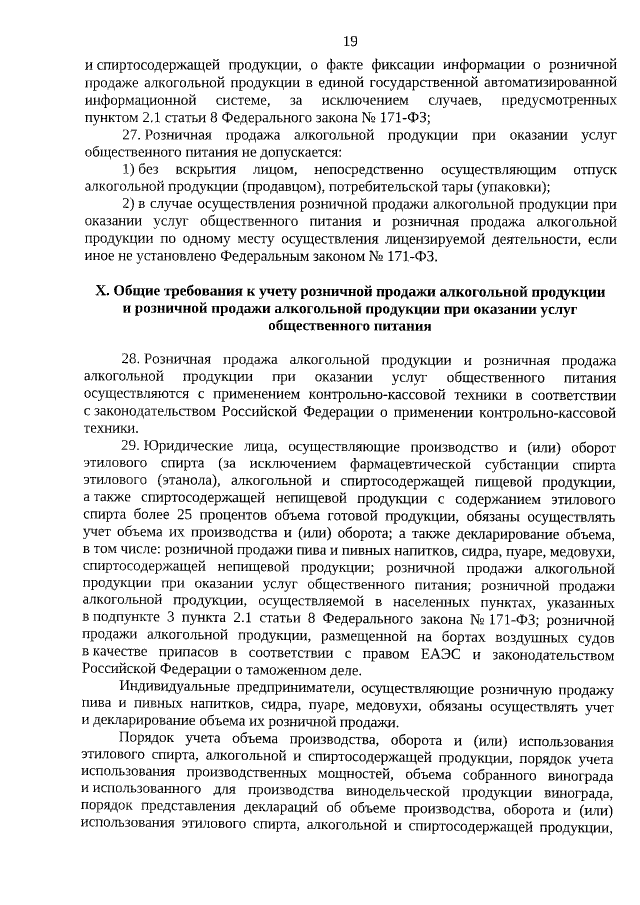 19

и спиртосодержащей продукции, о факте фиксации информации о розничной продаже алкогольной продукции в единой государственной автоматизированной информационной системе, за исключением случаев, предусмотренных пунктом 2.1 статьи 8 Федерального закона № 171-ФЗ;

27. Розничная продажа алкогольной продукции при оказании услуг общественного питания не допускается:

1) без вскрытия лицом, непосредственно осуществляющим отпуск алкогольной продукции (продавцом), потребительской тары (упаковки);

2) в случае осуществления розничной продажи алкогольной продукции при оказании услуг общественного питания и розничная продажа алкогольной продукции по одному месту осуществления лицензируемой деятельности, если иное не установлено Федеральным законом № 171-ФЗ.

X. Общие требования к учету розничной продажи алкогольной продукции и розничной продажи алкогольной продукции при оказании услуг общественного питания

28. Розничная продажа алкогольной продукции и розничная продажа алкогольной продукции при оказании услуг общественного питания осуществляются с применением контрольно-кассовой техники в соответствии с законодательством Российской Федерации о применении контрольно-кассовой техники.

29. Юридические лица, осуществляющие производство и (или) оборот этилового спирта (за исключением фармацевтической субстанции спирта этилового (этанола), алкогольной и спиртосодержащей пищевой продукции, а также спиртосодержащей непищевой продукции с содержанием этилового спирта более 25 процентов объема готовой продукции, обязаны осуществлять учет объема их производства и (или) оборота; а также декларирование объема, в том числе: розничной продажи пива и пивных напитков, сидра, пуаре, медовухи, спиртосодержащей непищевой продукции; розничной продажи алкогольной продукции при оказании услуг общественного питания; розничной продажи алкогольной продукции, осуществляемой в населенных пунктах, указанных в подпункте 3 пункта 2.1 статьи 8 Федерального закона № 171-ФЗ; розничной продажи алкогольной продукции, размещенной на бортах воздушных судов в качестве припасов в соответствии с правом ЕАЭС и законодательством Российской Федерации о таможенном деле.

Индивидуальные предприниматели, осуществляющие розничную продажу пива и пивных напитков, сидра, пуаре, медовухи, обязаны осуществлять учет и декларирование объема их розничной продажи.

Порядок учета объема производства, оборота и (или) использования этилового спирта, алкогольной и спиртосодержащей продукции, порядок учета использования производственных мощностей, объема собранного винограда и использованного для производства винодельческой продукции винограда, порядок представления деклараций об объеме производства, оборота и (или) использования этилового спирта, алкогольной и спиртосодержащей продукции,